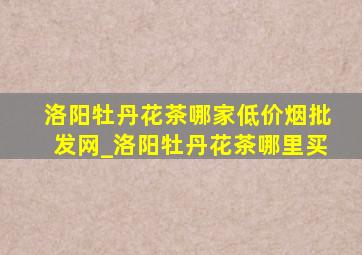 洛阳牡丹花茶哪家低价烟批发网_洛阳牡丹花茶哪里买